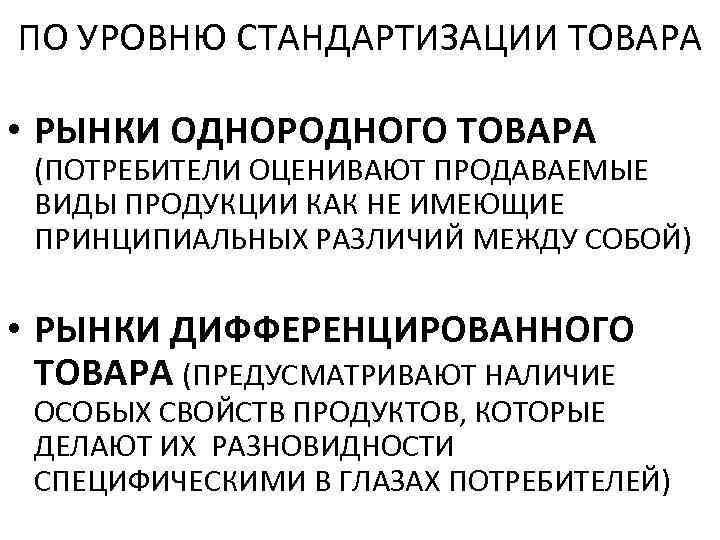 ПО УРОВНЮ СТАНДАРТИЗАЦИИ ТОВАРА

• РЫНКИ ОДНОРОДНОГО ТОВАРА (ПОТРЕБИТЕЛИ ОЦЕНИВАЮТ ПРОДАВАЕМЫЕ ВИДЫ ПРОДУКЦИИ КАК НЕ ИМЕЮЩИЕ ПРИНЦИПИАЛЬНЫХ РАЗЛИЧИЙ МЕЖДУ СОБОЙ)

• РЫНКИ ДИФФЕРЕНЦИРОВАННОГО ТОВАРА (ПРЕДУСМАТРИВАЮТ НАЛИЧИЕ ОСОБЫХ СВОЙСТВ ПРОДУКТОВ, КОТОРЫЕ ДЕЛАЮТ ИХ РАЗНОВИДНОСТИ СПЕЦИФИЧЕСКИМИ В ГЛАЗАХ ПОТРЕБИТЕЛЕЙ)